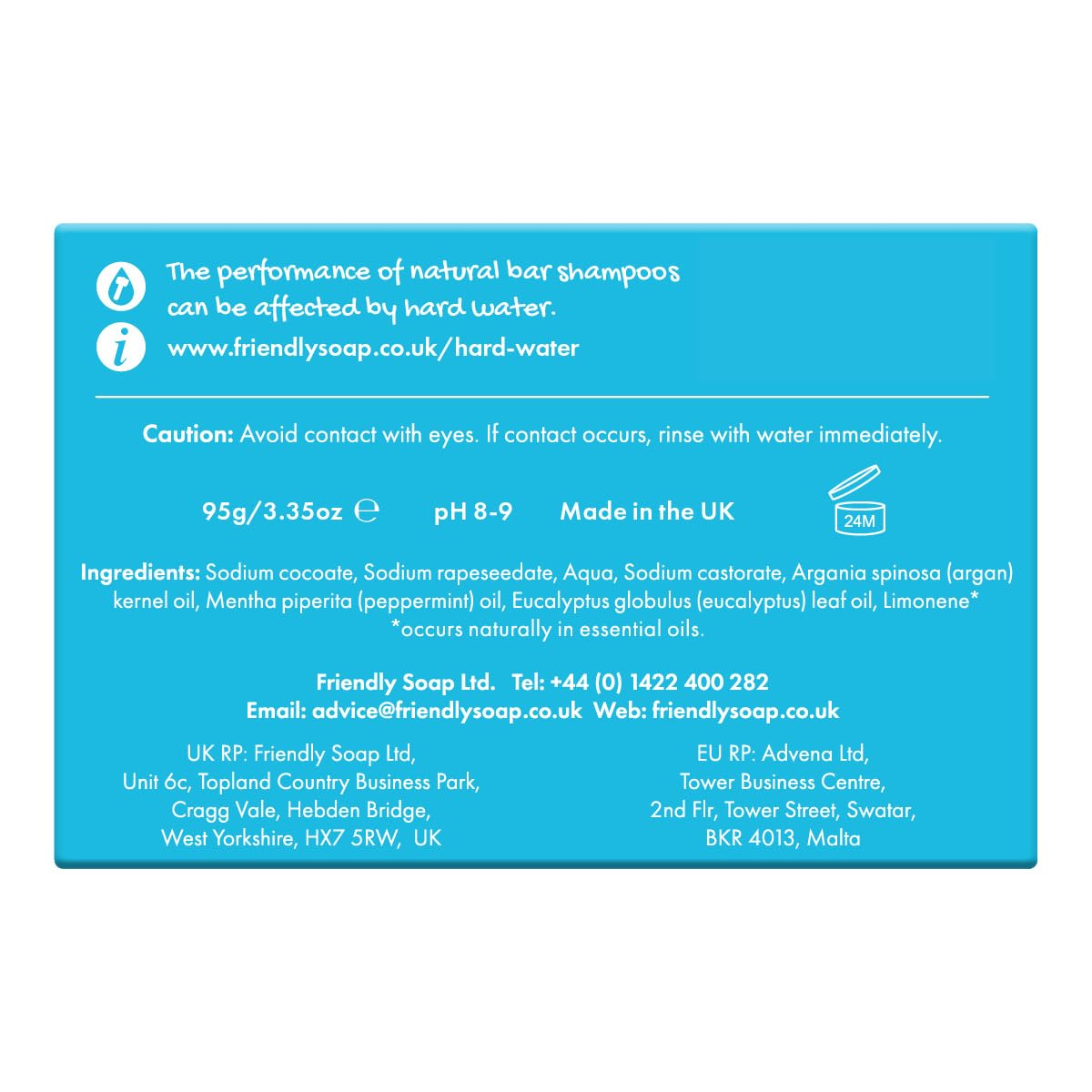 The performance of natural bar shampoos can be affected by hard water.

www.friendlysoap.co.uk/hard-water

Caution: Avoid contact with eyes. If contact occurs, rinse with water immediately.

95g/3.35oz ℮ pH 8-9 Made in the UK 24M

Ingredients: Sodium cocoate, Sodium rapeseedate, Aqua, Sodium castorate, Argania spinosa (argan) kernel oil, Mentha piperita (peppermint) oil, Eucalyptus globulus (eucalyptus) leaf oil, Limonene* *occurs naturally in essential oils.

Friendly Soap Ltd. Tel: +44 (0) 1422 400 282
Email: advice@friendlysoap.co.uk Web: friendlysoap.co.uk

UK RP: Friendly Soap Ltd,
Unit 6c, Topland Country Business Park,
Cragg Vale, Hebden Bridge,
West Yorkshire, HX7 5RW, UK

EU RP: Advena Ltd,
Tower Business Centre,
2nd Flr, Tower Street, Swatar,
BKR 4013, Malta